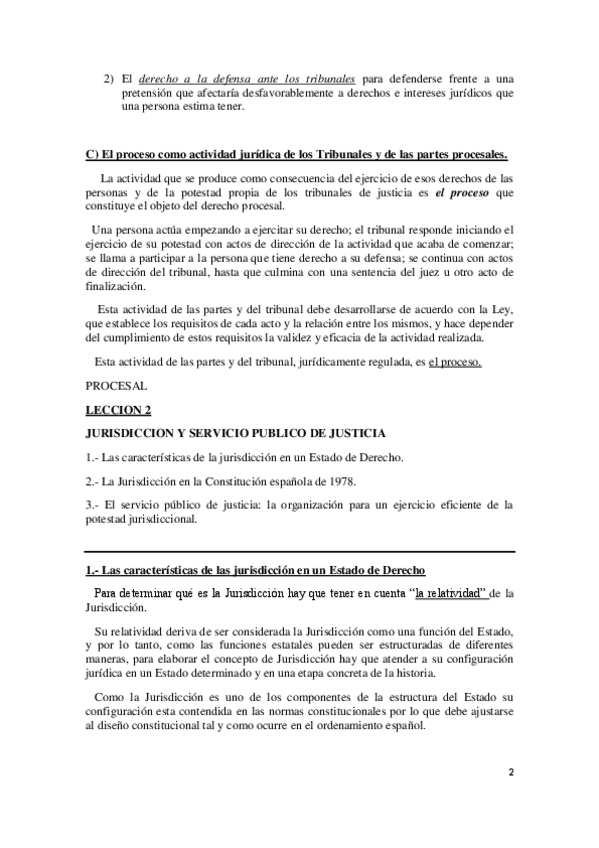 2) El derecho a la defensa ante los tribunales para defenderse frente a una pretensión que afectaría desfavorablemente a derechos e intereses jurídicos que una persona estima tener.

C) El proceso como actividad jurídica de los Tribunales y de las partes procesales.

La actividad que se produce como consecuencia del ejercicio de esos derechos de las personas y de la potestad propia de los tribunales de justicia es el proceso que constituye el objeto del derecho procesal.

Una persona actúa empezando a ejercitar su derecho; el tribunal responde iniciando el ejercicio de su potestad con actos de dirección de la actividad que acaba de comenzar; se llama a participar a la persona que tiene derecho a su defensa; se continua con actos de dirección del tribunal, hasta que culmina con una sentencia del juez u otro acto de finalización.

Esta actividad de las partes y del tribunal debe desarrollarse de acuerdo con la Ley, que establece los requisitos de cada acto y la relación entre los mismos, y hace depender del cumplimiento de estos requisitos la validez y eficacia de la actividad realizada.

Esta actividad de las partes y del tribunal, jurídicamente regulada, es el proceso.

PROCESAL

LECCION 2

JURISDICCION Y SERVICIO PUBLICO DE JUSTICIA

1.- Las características de la jurisdicción en un Estado de Derecho.

2.- La Jurisdicción en la Constitución española de 1978.

3.- El servicio público de justicia: la organización para un ejercicio eficiente de la potestad jurisdiccional.

1.- Las características de las jurisdicción en un Estado de Derecho

Para determinar qué es la Jurisdicción hay que tener en cuenta "la relatividad" de la Jurisdicción.

Su relatividad deriva de ser considerada la Jurisdicción como una función del Estado, y por lo tanto, como las funciones estatales pueden ser estructuradas de diferentes maneras, para elaborar el concepto de Jurisdicción hay que atender a su configuración jurídica en un Estado determinado y en una etapa concreta de la historia.

Como la Jurisdicción es uno de los componentes de la estructura del Estado su configuración esta contendida en las normas constitucionales por lo que debe ajustarse al diseño constitucional tal y como ocurre en el ordenamiento español.

2